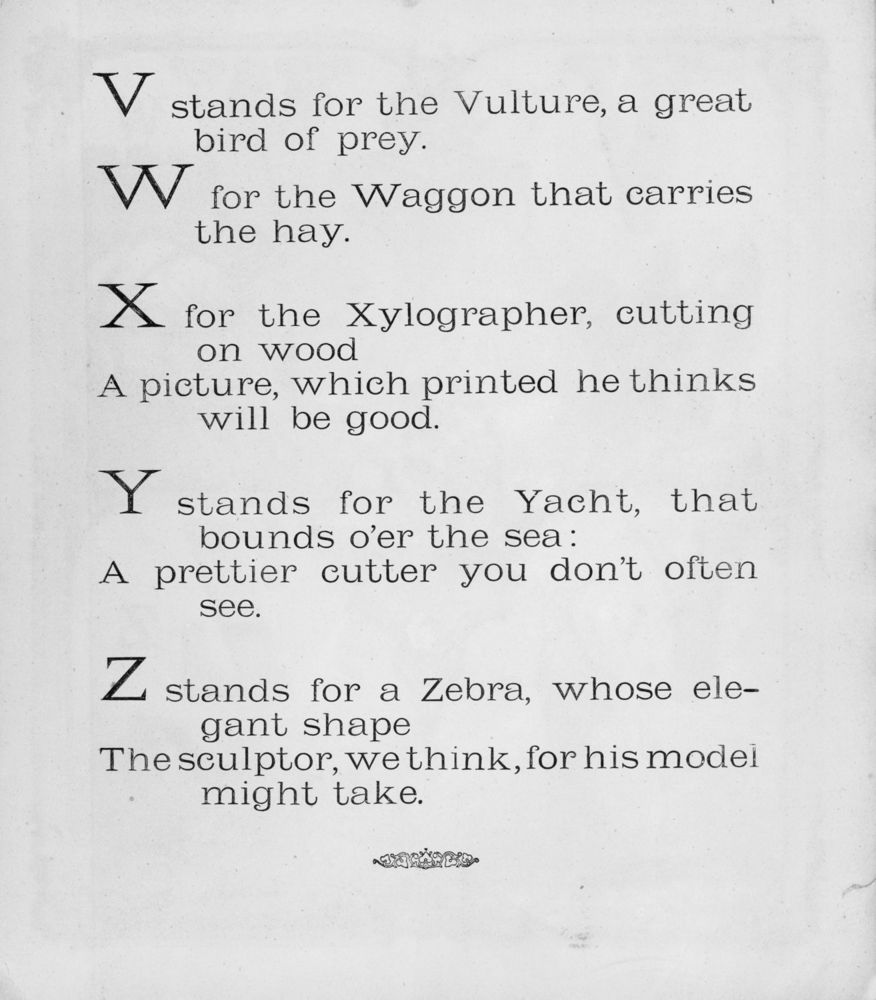 V stands for the Vulture, a great bird of prey.

W for the Waggon that carries the hay.

X for the Xylographer, cutting on wood
A picture, which printed he thinks will be good.

Y stands for the Yacht, that bounds o'er the sea:
A prettier cutter you don't often see.

Z stands for a Zebra, whose elegant shape
The sculptor, we think, for his model might take.